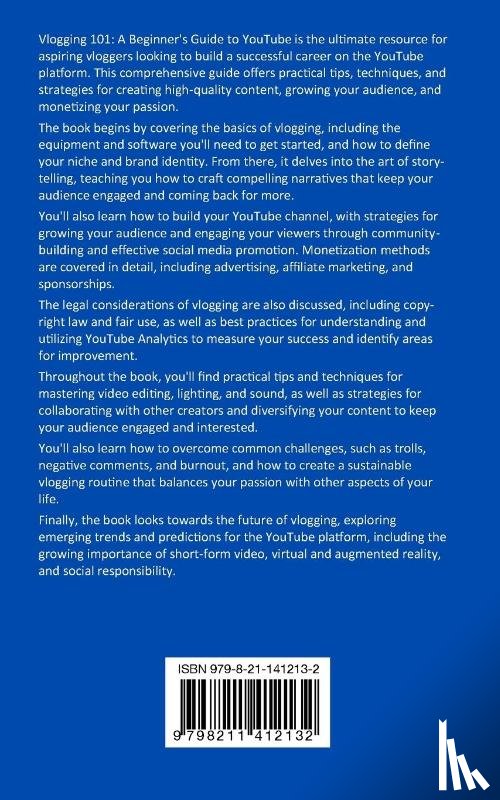 Vlogging 101: A Beginner's Guide to YouTube is the ultimate resource for aspiring vloggers looking to build a successful career on the YouTube platform. This comprehensive guide offers practical tips, techniques, and strategies for creating high-quality content, growing your audience, and monetizing your passion.

The book begins by covering the basics of vlogging, including the equipment and software you'll need to get started, and how to define your niche and brand identity. From there, it delves into the art of storytelling, teaching you how to craft compelling narratives that keep your audience engaged and coming back for more.

You'll also learn how to build your YouTube channel, with strategies for growing your audience and engaging your viewers through community-building and effective social media promotion. Monetization methods are covered in detail, including advertising, affiliate marketing, and sponsorships.

The legal considerations of vlogging are also discussed, including copyright law and fair use, as well as best practices for understanding and utilizing YouTube Analytics to measure your success and identify areas for improvement.

Throughout the book, you'll find practical tips and techniques for mastering video editing, lighting, and sound, as well as strategies for collaborating with other creators and diversifying your content to keep your audience engaged and interested.

You'll also learn how to overcome common challenges, such as trolls, negative comments, and burnout, and how to create a sustainable vlogging routine that balances your passion with other aspects of your life.

Finally, the book looks towards the future of vlogging, exploring emerging trends and predictions for the YouTube platform, including the growing importance of short-form video, virtual and augmented reality, and social responsibility.

ISBN 979-8-21-141213-2

9 798211 412132